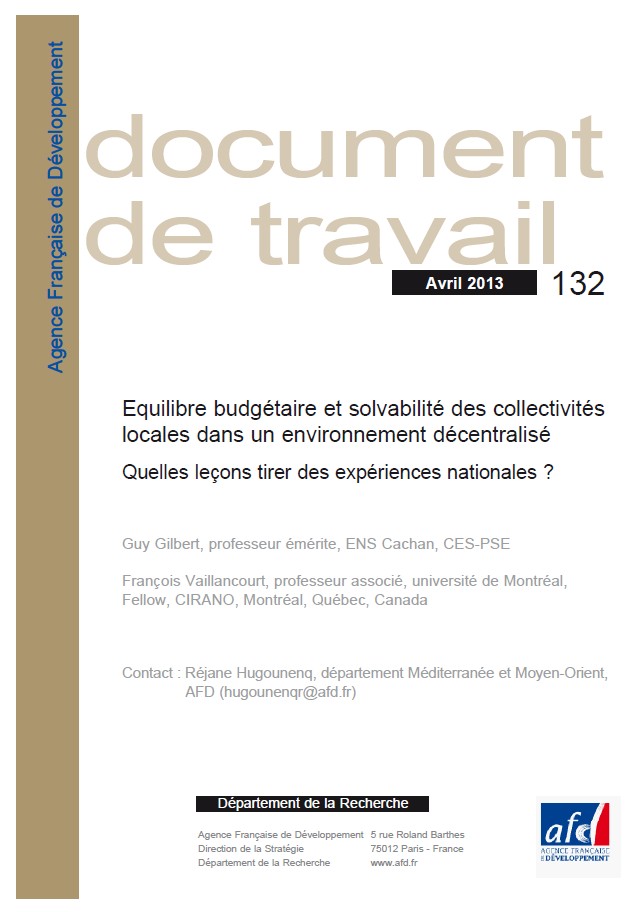 Agence Française de Développement

document de travail

Avril 2013 132

Equilibre budgétaire et solvabilité des collectivités locales dans un environnement décentralisé

Quelles leçons tirer des expériences nationales ?

Guy Gilbert, professeur émérite, ENS Cachan, CES-PSE

François Vaillancourt, professeur associé, université de Montréal, Fellow, CIRANO, Montréal, Québec, Canada

Contact : Réjane Hugounenq, département Méditerranée et Moyen-Orient, AFD (hugounenqr@afd.fr)

Département de la Recherche

Agence Française de Développement
Direction de la Stratégie
Département de la Recherche

5 rue Roland Barthes
75012 Paris - France
www.afd.fr

afd
AGENCE FRANÇAISE DE DÉVELOPPEMENT